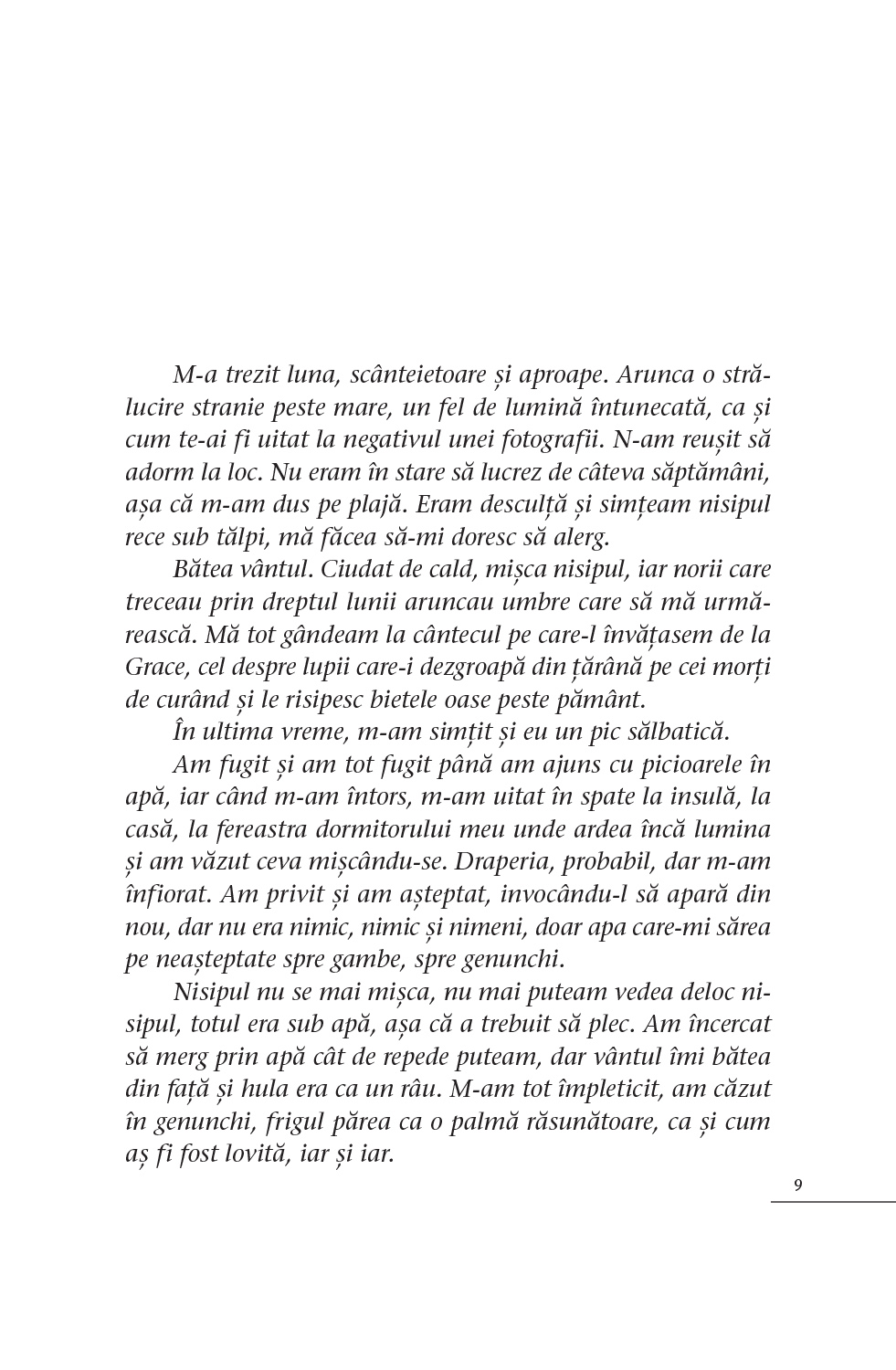 M-a trezit luna, scânteietoare și aproape. Arunca o strălucire stranie peste mare, un fel de lumină întunecată, ca și cum te-ai fi uitat la negativul unei fotografii. N-am reușit să adorm la loc. Nu eram în stare să lucrez de câteva săptămâni, așa că m-am dus pe plajă. Eram desculță și simțeam nisipul rece sub tălpi, mă făcea să-mi doresc să alerg.

Bătea vântul. Ciudat de cald, mișca nisipul, iar norii care treceau prin dreptul lunii aruncau umbre care să mă urmărească. Mă tot gândeam la cântecul pe care-l învățasem de la Grace, cel despre lupii care-i dezgroapă din țărână pe cei morți de curând și le risipesc bietele oase peste pământ.

În ultima vreme, m-am simțit și eu un pic sălbatică.

Am fugit și am tot fugit până am ajuns cu picioarele în apă, iar când m-am întors, m-am uitat în spate la insulă, la casă, la fereastra dormitorului meu unde ardea încă lumina și am văzut ceva mișcându-se. Draperia, probabil, dar m-am înfiorat. Am privit și am așteptat, invocându-l să apară din nou, dar nu era nimic, nimic și nimeni, doar apa care-mi sărea pe neașteptate spre gambe, spre genunchi.

Nisipul nu se mai mișca, nu mai puteam vedea deloc nisipul, totul era sub apă, așa că a trebuit să plec. Am încercat să merg prin apă cât de repede puteam, dar vântul îmi bătea din față și hula era ca un râu. M-am tot împleticit, am căzut în genunchi, frigul părea ca o palmă răsunătoare, ca și cum aș fi fost lovită, iar și iar.

9